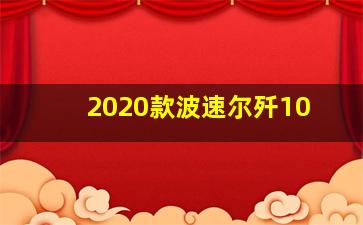 2020款波速尔歼10